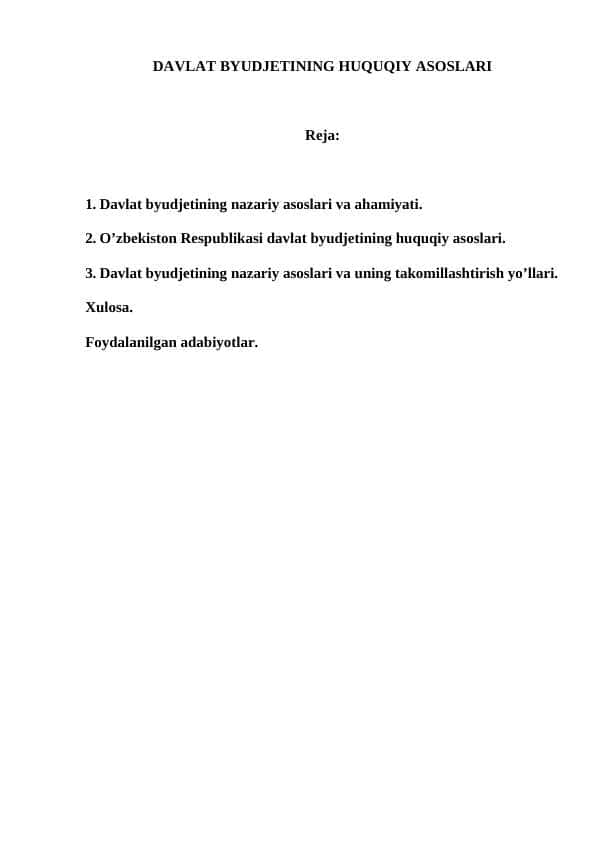 DAVLAT BYUDJETINING HUQUQIY ASOSLARI

Reja:

1. Davlat byudjetining nazariy asoslari va ahamiyati.

2. O’zbekiston Respublikasi davlat byudjetining huquqiy asoslari.

3. Davlat byudjetining nazariy asoslari va uning takomillashtirish yo’llari.

Xulosa.

Foydalanilgan adabiyotlar.